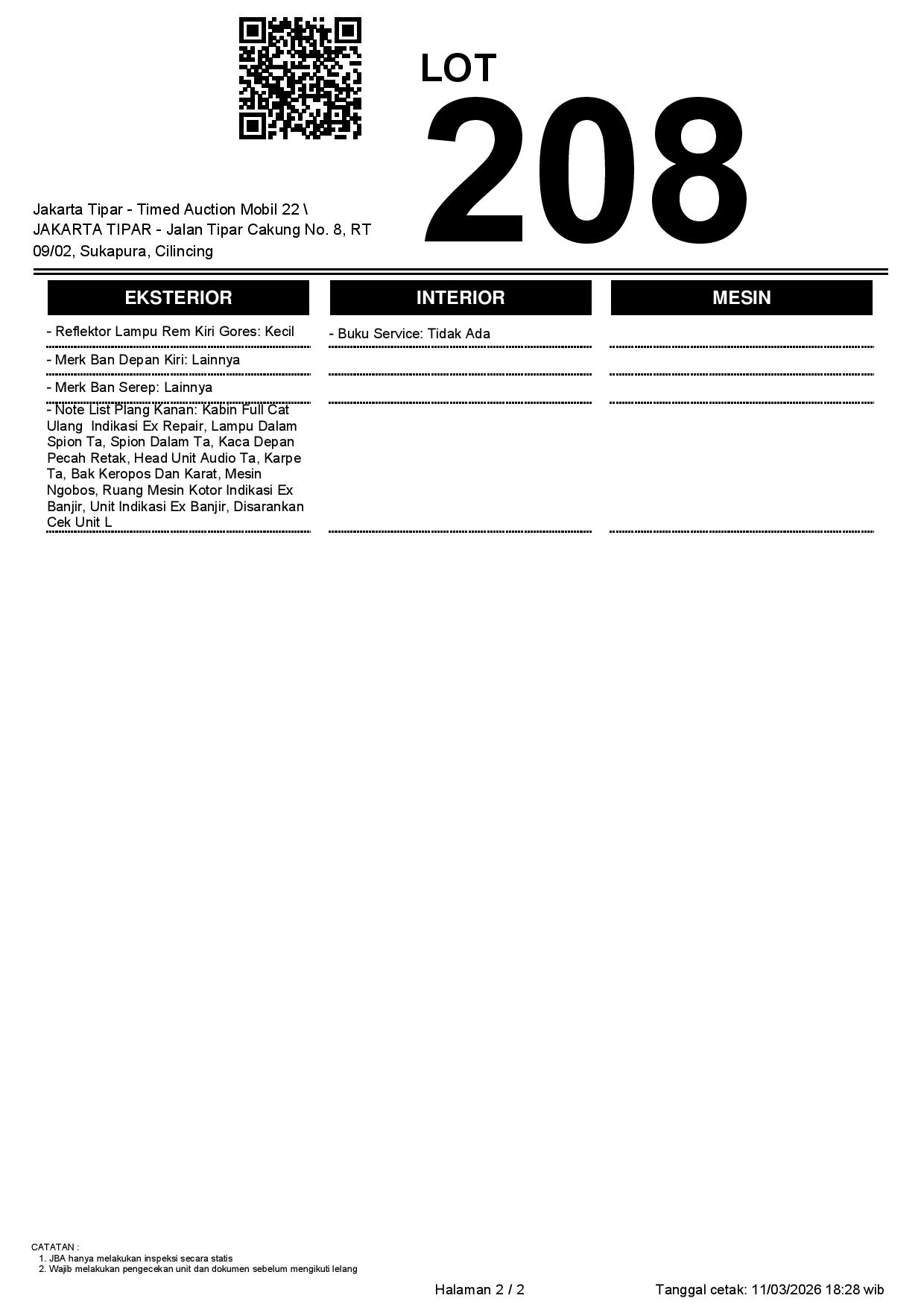 LOT
208

Jakarta Tipar - Timed Auction Mobil 22 \ JAKARTA TIPAR - Jalan Tipar Cakung No. 8, RT 09/02, Sukapura, Cilincing

EKSTERIOR

- Reflektor Lampu Rem Kiri Gores: Kecil

- Merk Ban Depan Kiri: Lainnya

- Merk Ban Serep: Lainnya

- Note List Plang Kanan: Kabin Full Cat Ulang Indikasi Ex Repair, Lampu Dalam Spion Ta, Spion Dalam Ta, Kaca Depan Pecah Retak, Head Unit Audio Ta, Karpe Ta, Bak Keropos Dan Karat, Mesin Ngobos, Ruang Mesin Kotor Indikasi Ex Banjir, Unit Indikasi Ex Banjir, Disarankan Cek Unit L

INTERIOR

- Buku Service: Tidak Ada

MESIN

CATATAN :
1. JBA hanya melakukan inspeksi secara statis
2. Wajib melakukan pengecekan unit dan dokumen sebelum mengikuti lelang

Halaman 2 / 2

Tanggal cetak: 11/03/2026 18:28 wib